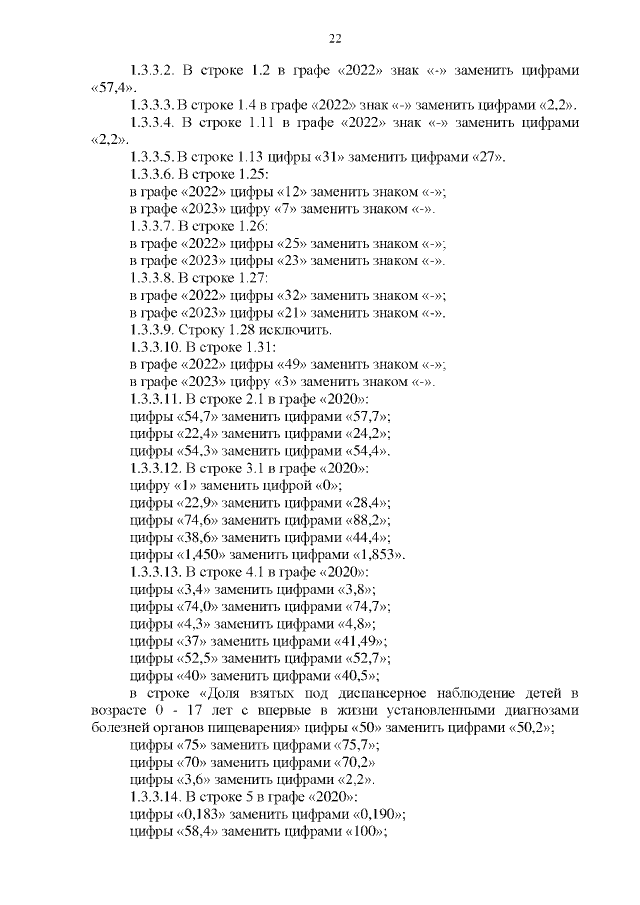 22

1.3.3.2. В строке 1.2 в графе «2022» знак «-» заменить цифрами «57,4».

1.3.3.3. В строке 1.4 в графе «2022» знак «-» заменить цифрами «2,2».

1.3.3.4. В строке 1.11 в графе «2022» знак «-» заменить цифрами «2,2».

1.3.3.5. В строке 1.13 цифры «31» заменить цифрами «27».

1.3.3.6. В строке 1.25:
в графе «2022» цифры «12» заменить знаком «-»;
в графе «2023» цифру «7» заменить знаком «-».

1.3.3.7. В строке 1.26:
в графе «2022» цифры «25» заменить знаком «-»;
в графе «2023» цифры «23» заменить знаком «-».

1.3.3.8. В строке 1.27:
в графе «2022» цифры «32» заменить знаком «-»;
в графе «2023» цифры «21» заменить знаком «-».

1.3.3.9. Строку 1.28 исключить.

1.3.3.10. В строке 1.31:
в графе «2022» цифры «49» заменить знаком «-»;
в графе «2023» цифру «3» заменить знаком «-».

1.3.3.11. В строке 2.1 в графе «2020»:
цифры «54,7» заменить цифрами «57,7»;
цифры «22,4» заменить цифрами «24,2»;
цифры «54,3» заменить цифрами «54,4».

1.3.3.12. В строке 3.1 в графе «2020»:
цифру «1» заменить цифрой «0»;
цифры «22,9» заменить цифрами «28,4»;
цифры «74,6» заменить цифрами «88,2»;
цифры «38,6» заменить цифрами «44,4»;
цифры «1,450» заменить цифрами «1,853».

1.3.3.13. В строке 4.1 в графе «2020»:
цифры «3,4» заменить цифрами «3,8»;
цифры «74,0» заменить цифрами «74,7»;
цифры «4,3» заменить цифрами «4,8»;
цифры «37» заменить цифрами «41,49»;
цифры «52,5» заменить цифрами «52,7»;
цифры «40» заменить цифрами «40,5»;

в строке «Доля взятых под диспансерное наблюдение детей в возрасте 0 - 17 лет с впервые в жизни установленными диагнозами болезней органов пищеварения» цифры «50» заменить цифрами «50,2»;
цифры «75» заменить цифрами «75,7»;
цифры «70» заменить цифрами «70,2»
цифры «3,6» заменить цифрами «2,2».

1.3.3.14. В строке 5 в графе «2020»:
цифры «0,183» заменить цифрами «0,190»;
цифры «58,4» заменить цифрами «100»;